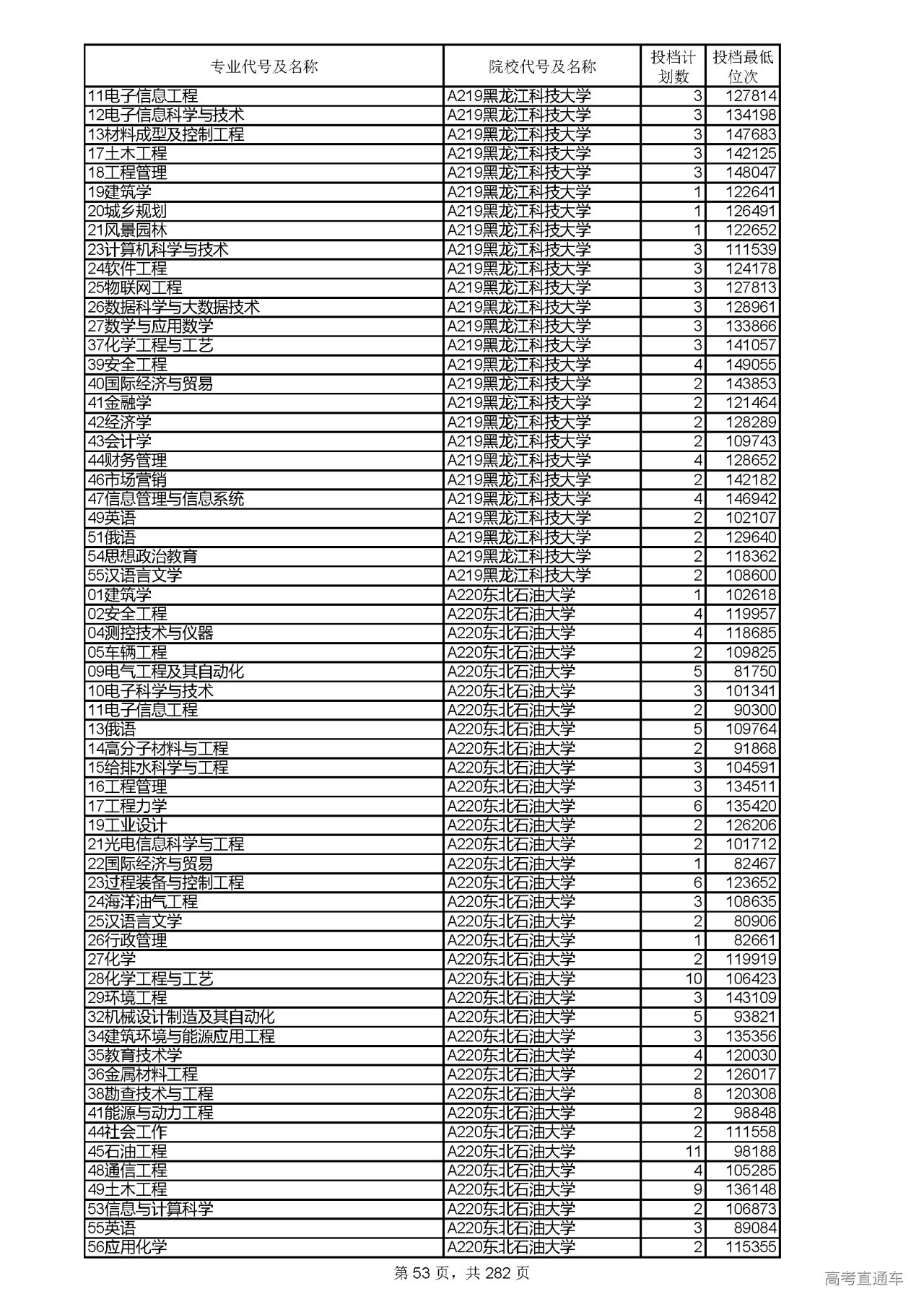 | 专业代号及名称 | 院校代号及名称 | 投档计划数 | 投档最低位次 |
|---|---|---|---|
| 11电子信息工程 | A219黑龙江科技大学 | 3 | 127814 |
| 12电子信息科学与技术 | A219黑龙江科技大学 | 3 | 134198 |
| 13材料成型及控制工程 | A219黑龙江科技大学 | 3 | 147683 |
| 17土木工程 | A219黑龙江科技大学 | 3 | 142125 |
| 18工程管理 | A219黑龙江科技大学 | 3 | 148047 |
| 19建筑学 | A219黑龙江科技大学 | 1 | 122641 |
| 20城乡规划 | A219黑龙江科技大学 | 1 | 126491 |
| 21风景园林 | A219黑龙江科技大学 | 1 | 122652 |
| 23计算机科学与技术 | A219黑龙江科技大学 | 3 | 111539 |
| 24软件工程 | A219黑龙江科技大学 | 3 | 124178 |
| 25物联网工程 | A219黑龙江科技大学 | 3 | 127813 |
| 26数据科学与大数据技术 | A219黑龙江科技大学 | 3 | 128961 |
| 27数学与应用数学 | A219黑龙江科技大学 | 3 | 133866 |
| 37化学工程与工艺 | A219黑龙江科技大学 | 3 | 141057 |
| 39安全工程 | A219黑龙江科技大学 | 4 | 149055 |
| 40国际经济与贸易 | A219黑龙江科技大学 | 2 | 143853 |
| 41金融学 | A219黑龙江科技大学 | 2 | 121464 |
| 42经济学 | A219黑龙江科技大学 | 2 | 128289 |
| 43会计学 | A219黑龙江科技大学 | 2 | 109743 |
| 44财务管理 | A219黑龙江科技大学 | 4 | 128652 |
| 46市场营销 | A219黑龙江科技大学 | 2 | 142182 |
| 47信息管理与信息系统 | A219黑龙江科技大学 | 4 | 146942 |
| 49英语 | A219黑龙江科技大学 | 2 | 102107 |
| 51俄语 | A219黑龙江科技大学 | 2 | 129640 |
| 54思想政治教育 | A219黑龙江科技大学 | 2 | 118362 |
| 55汉语言文学 | A219黑龙江科技大学 | 2 | 108600 |
| 01建筑学 | A220东北石油大学 | 1 | 102618 |
| 02安全工程 | A220东北石油大学 | 4 | 119957 |
| 04测控技术与仪器 | A220东北石油大学 | 4 | 118685 |
| 05车辆工程 | A220东北石油大学 | 2 | 109825 |
| 09电气工程及其自动化 | A220东北石油大学 | 5 | 81750 |
| 10电子科学与技术 | A220东北石油大学 | 3 | 101341 |
| 11电子信息工程 | A220东北石油大学 | 2 | 90300 |
| 13俄语 | A220东北石油大学 | 5 | 109764 |
| 14高分子材料与工程 | A220东北石油大学 | 2 | 91868 |
| 15给排水科学与工程 | A220东北石油大学 | 3 | 104591 |
| 16工程管理 | A220东北石油大学 | 3 | 134511 |
| 17工程力学 | A220东北石油大学 | 6 | 135420 |
| 19工业设计 | A220东北石油大学 | 2 | 126206 |
| 21光电信息科学与工程 | A220东北石油大学 | 2 | 101712 |
| 22国际经济与贸易 | A220东北石油大学 | 1 | 82467 |
| 23过程装备与控制工程 | A220东北石油大学 | 6 | 123652 |
| 24海洋油气工程 | A220东北石油大学 | 3 | 108635 |
| 25汉语言文学 | A220东北石油大学 | 2 | 80906 |
| 26行政管理 | A220东北石油大学 | 1 | 82661 |
| 27化学 | A220东北石油大学 | 2 | 119919 |
| 28化学工程与工艺 | A220东北石油大学 | 10 | 106423 |
| 29环境工程 | A220东北石油大学 | 3 | 143109 |
| 32机械设计制造及其自动化 | A220东北石油大学 | 5 | 93821 |
| 34建筑环境与能源应用工程 | A220东北石油大学 | 3 | 135356 |
| 35教育技术学 | A220东北石油大学 | 4 | 120030 |
| 36金属材料工程 | A220东北石油大学 | 2 | 126017 |
| 38勘查技术与工程 | A220东北石油大学 | 8 | 120308 |
| 41能源与动力工程 | A220东北石油大学 | 2 | 98848 |
| 44社会工作 | A220东北石油大学 | 2 | 111558 |
| 45石油工程 | A220东北石油大学 | 11 | 98188 |
| 48通信工程 | A220东北石油大学 | 4 | 105285 |
| 49土木工程 | A220东北石油大学 | 9 | 136148 |
| 53信息与计算科学 | A220东北石油大学 | 2 | 106873 |
| 55英语 | A220东北石油大学 | 3 | 89084 |
| 56应用化学 | A220东北石油大学 | 2 | 115355 |

第 53 页，共 282 页

高考直通车